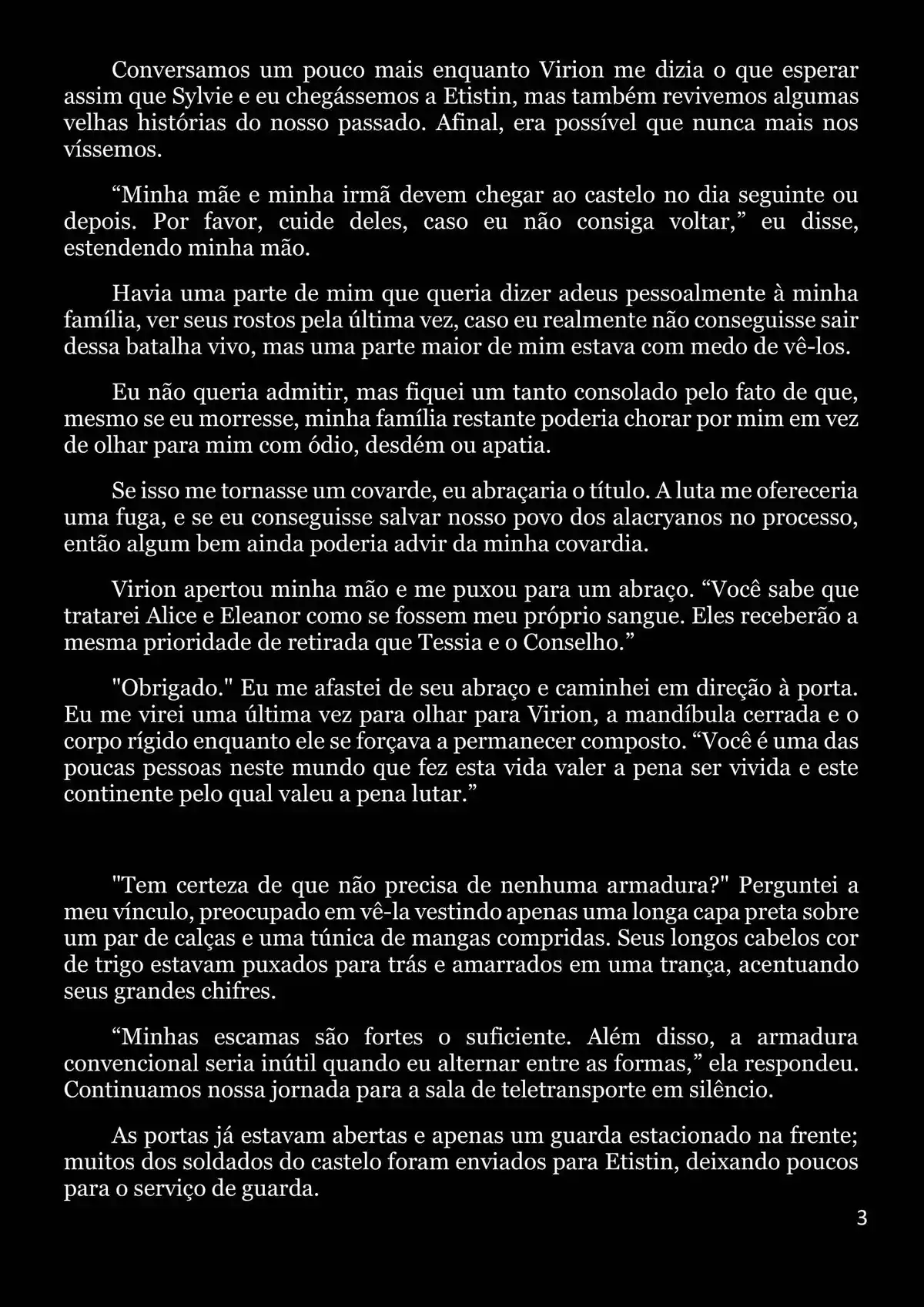 Conversamos um pouco mais enquanto Virion me dizia o que esperar assim que Sylvie e eu chegássemos a Etistin, mas também revivemos algumas velhas histórias do nosso passado. Afinal, era possível que nunca mais nos víssemos.

“Minha mãe e minha irmã devem chegar ao castelo no dia seguinte ou depois. Por favor, cuide deles, caso eu não consiga voltar,” eu disse, estendendo minha mão.

Havia uma parte de mim que queria dizer adeus pessoalmente à minha família, ver seus rostos pela última vez, caso eu realmente não conseguisse sair dessa batalha vivo, mas uma parte maior de mim estava com medo de vê-los.

Eu não queria admitir, mas fiquei um tanto consolado pelo fato de que, mesmo se eu morresse, minha família restante poderia chorar por mim em vez de olhar para mim com ódio, desdém ou apatia.

Se isso me tornasse um covarde, eu abraçaria o título. A luta me ofereceria uma fuga, e se eu conseguisse salvar nosso povo dos alacryanos no processo, então algum bem ainda poderia advir da minha covardia.

Virion apertou minha mão e me puxou para um abraço. “Você sabe que tratarei Alice e Eleanor como se fossem meu próprio sangue. Eles receberão a mesma prioridade de retirada que Tessia e o Conselho.”

"Obrigado." Eu me afastei de seu abraço e caminhei em direção à porta. Eu me virei uma última vez para olhar para Virion, a mandíbula cerrada e o corpo rígido enquanto ele se forçava a permanecer composto. “Você é uma das poucas pessoas neste mundo que fez esta vida valer a pena ser vivida e este continente pelo qual valeu a pena lutar.”

"Tem certeza de que não precisa de nenhuma armadura?" Perguntei a meu vínculo, preocupado em vê-la vestindo apenas uma longa capa preta sobre um par de calças e uma túnica de mangas compridas. Seus longos cabelos cor de trigo estavam puxados para trás e amarrados em uma trança, acentuando seus grandes chifres.

“Minhas escamas são fortes o suficiente. Além disso, a armadura convencional seria inútil quando eu alternar entre as formas,” ela respondeu. Continuamos nossa jornada para a sala de teletransporte em silêncio.

As portas já estavam abertas e apenas um guarda estacionado na frente; muitos dos soldados do castelo foram enviados para Etistin, deixando poucos para o serviço de guarda.

3